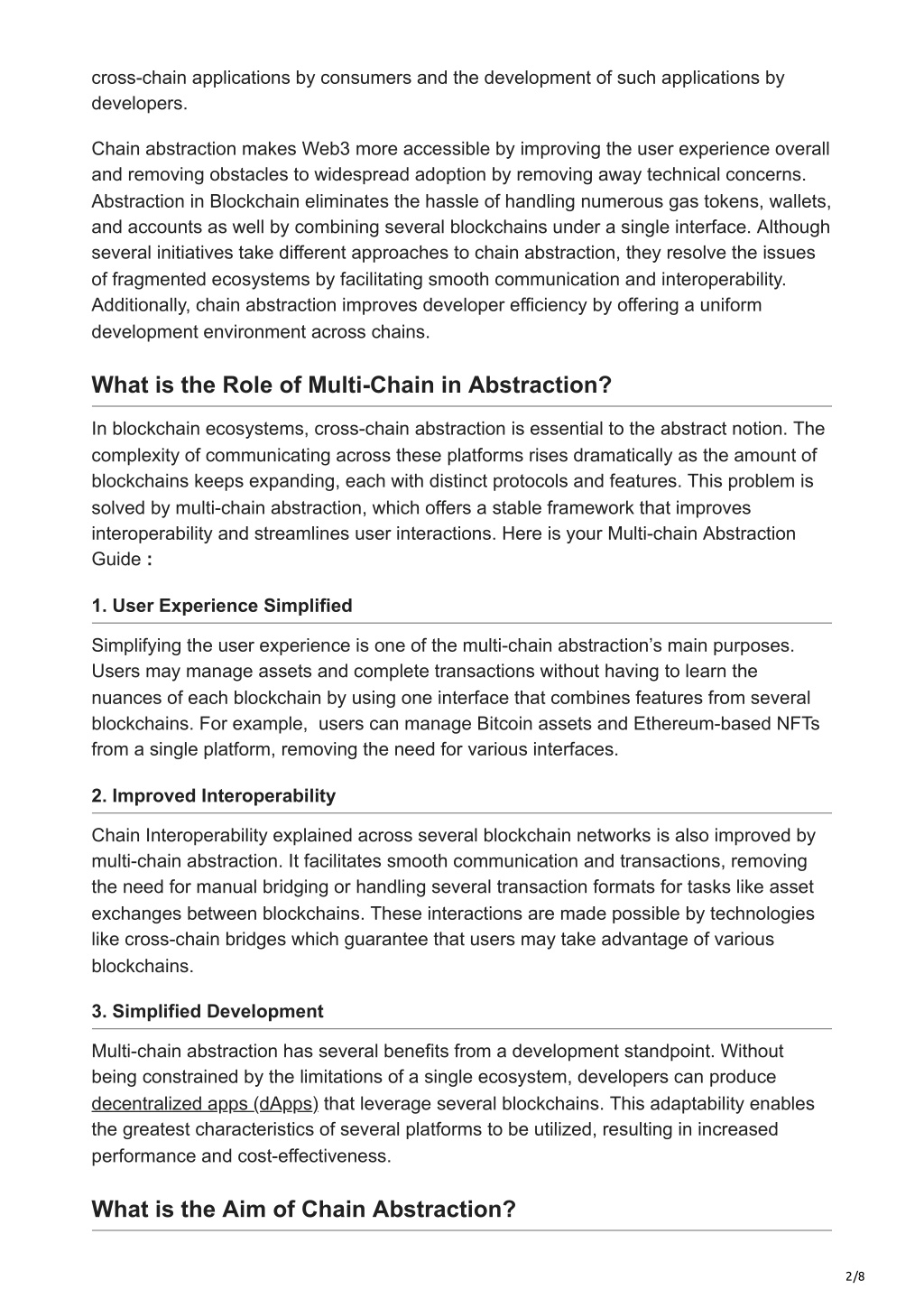 cross-chain applications by consumers and the development of such applications by developers.

Chain abstraction makes Web3 more accessible by improving the user experience overall and removing obstacles to widespread adoption by removing away technical concerns. Abstraction in Blockchain eliminates the hassle of handling numerous gas tokens, wallets, and accounts as well by combining several blockchains under a single interface. Although several initiatives take different approaches to chain abstraction, they resolve the issues of fragmented ecosystems by facilitating smooth communication and interoperability. Additionally, chain abstraction improves developer efficiency by offering a uniform development environment across chains.

What is the Role of Multi-Chain in Abstraction?

In blockchain ecosystems, cross-chain abstraction is essential to the abstract notion. The complexity of communicating across these platforms rises dramatically as the amount of blockchains keeps expanding, each with distinct protocols and features. This problem is solved by multi-chain abstraction, which offers a stable framework that improves interoperability and streamlines user interactions. Here is your Multi-chain Abstraction Guide :

1. User Experience Simplified

Simplifying the user experience is one of the multi-chain abstraction's main purposes. Users may manage assets and complete transactions without having to learn the nuances of each blockchain by using one interface that combines features from several blockchains. For example, users can manage Bitcoin assets and Ethereum-based NFTs from a single platform, removing the need for various interfaces.

2. Improved Interoperability

Chain Interoperability explained across several blockchain networks is also improved by multi-chain abstraction. It facilitates smooth communication and transactions, removing the need for manual bridging or handling several transaction formats for tasks like asset exchanges between blockchains. These interactions are made possible by technologies like cross-chain bridges which guarantee that users may take advantage of various blockchains.

3. Simplified Development

Multi-chain abstraction has several benefits from a development standpoint. Without being constrained by the limitations of a single ecosystem, developers can produce decentralized apps (dApps) that leverage several blockchains. This adaptability enables the greatest characteristics of several platforms to be utilized, resulting in increased performance and cost-effectiveness.

What is the Aim of Chain Abstraction?

2/8